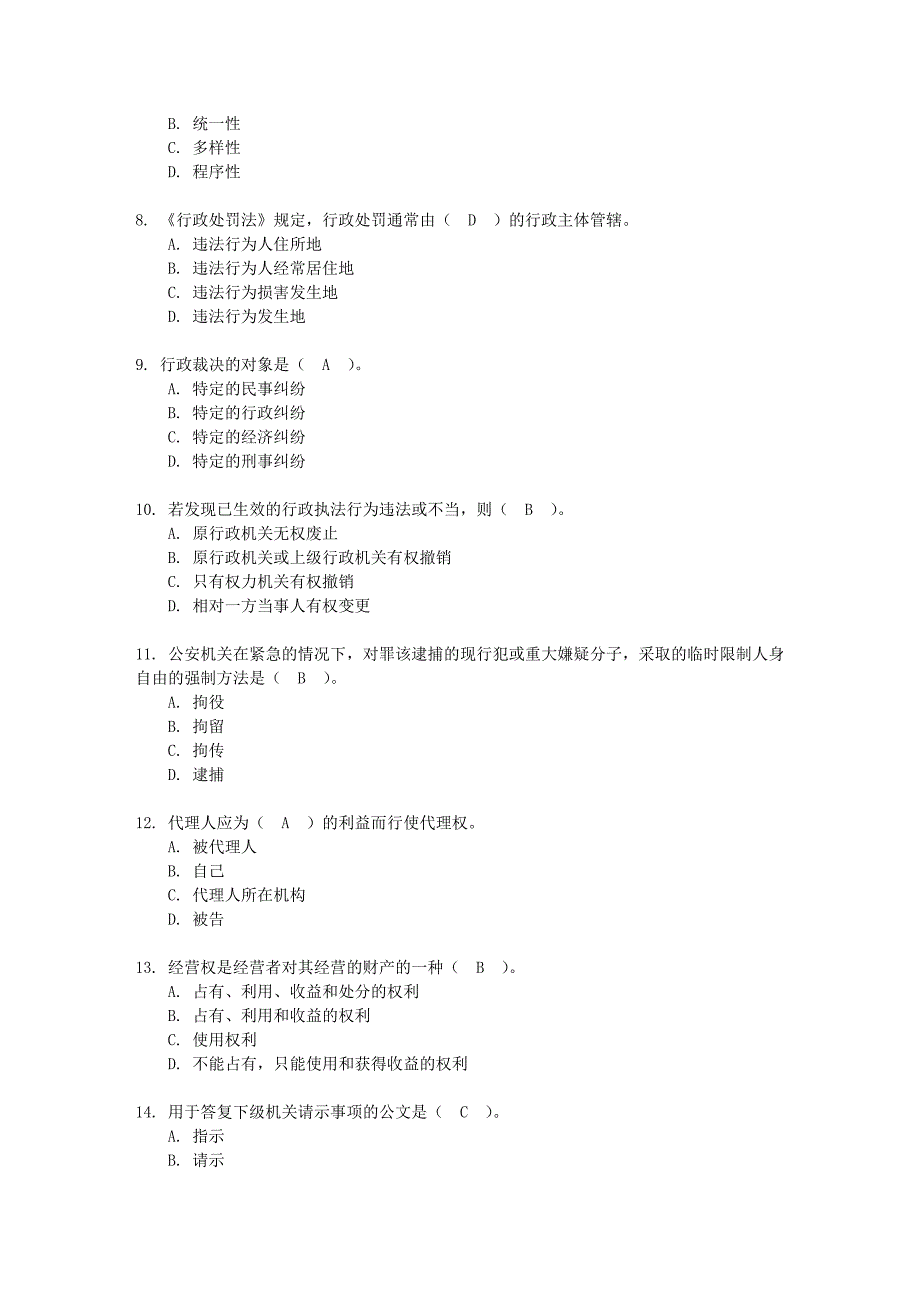 B. 统一性
C. 多样性
D. 程序性

8. 《行政处罚法》规定，行政处罚通常由（ D ）的行政主体管辖。
A. 违法行为人住所地
B. 违法行为人经常居住地
C. 违法行为损害发生地
D. 违法行为发生地

9. 行政裁决的对象是（ A ）。
A. 特定的民事纠纷
B. 特定的行政纠纷
C. 特定的经济纠纷
D. 特定的刑事纠纷

10. 若发现已生效的行政执法行为违法或不当，则（ B ）。
A. 原行政机关无权废止
B. 原行政机关或上级行政机关有权撤销
C. 只有权力机关有权撤销
D. 相对一方当事人有权变更

11. 公安机关在紧急的情况下，对罪该逮捕的现行犯或重大嫌疑分子，采取的临时限制人身自由的强制方法是（ B ）。
A. 拘役
B. 拘留
C. 拘传
D. 逮捕

12. 代理人应为（ A ）的利益而行使代理权。
A. 被代理人
B. 自己
C. 代理人所在机构
D. 被告

13. 经营权是经营者对其经营的财产的一种（ B ）。
A. 占有、利用、收益和处分的权利
B. 占有、利用和收益的权利
C. 使用权利
D. 不能占有，只能使用和获得收益的权利

14. 用于答复下级机关请示事项的公文是（ C ）。
A. 指示
B. 请示